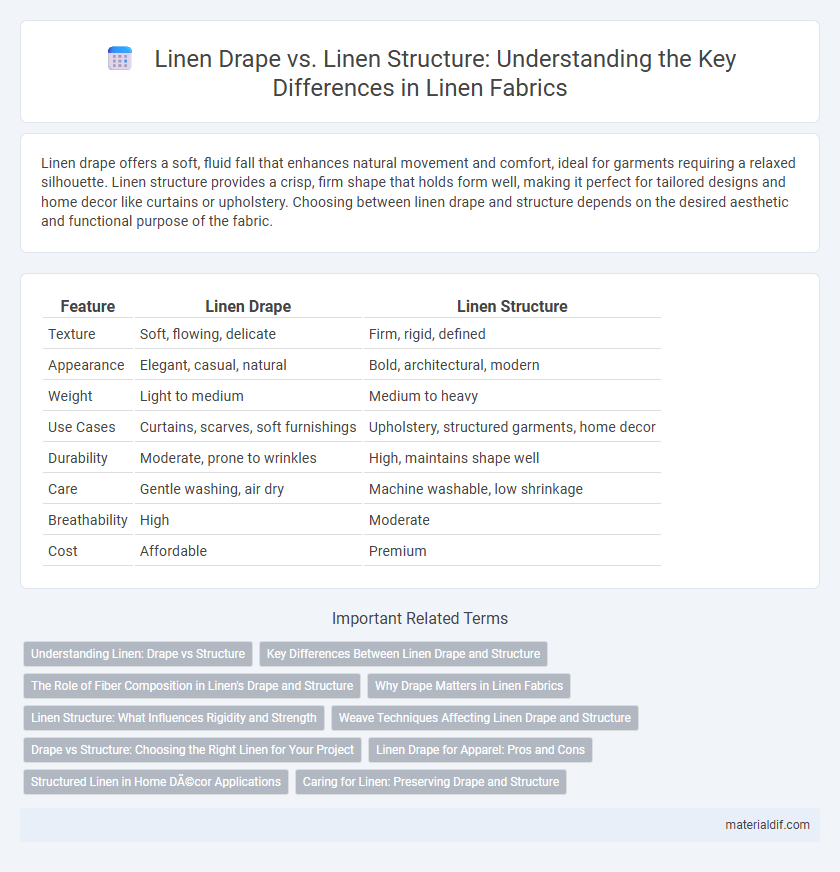 Linen Drape vs. Linen Structure: Understanding the Key Differences in Linen Fabrics

Linen drape offers a soft, fluid fall that enhances natural movement and comfort, ideal for garments requiring a relaxed silhouette. Linen structure provides a crisp, firm shape that holds form well, making it perfect for tailored designs and home decor like curtains or upholstery. Choosing between linen drape and structure depends on the desired aesthetic and functional purpose of the fabric.

| Feature | Linen Drape | Linen Structure |
|---|---|---|
| Texture | Soft, flowing, delicate | Firm, rigid, defined |
| Appearance | Elegant, casual, natural | Bold, architectural, modern |
| Weight | Light to medium | Medium to heavy |
| Use Cases | Curtains, scarves, soft furnishings | Upholstery, structured garments, home decor |
| Durability | Moderate, prone to wrinkles | High, maintains shape well |
| Care | Gentle washing, air dry | Machine washable, low shrinkage |
| Breathability | High | Moderate |
| Cost | Affordable | Premium |

Important Related Terms

Understanding Linen: Drape vs Structure
Key Differences Between Linen Drape and Structure
The Role of Fiber Composition in Linen's Drape and Structure
Why Drape Matters in Linen Fabrics
Linen Structure: What Influences Rigidity and Strength
Weave Techniques Affecting Linen Drape and Structure
Drape vs Structure: Choosing the Right Linen for Your Project
Linen Drape for Apparel: Pros and Cons
Structured Linen in Home DÃ©cor Applications
Caring for Linen: Preserving Drape and Structure

materialdif.com